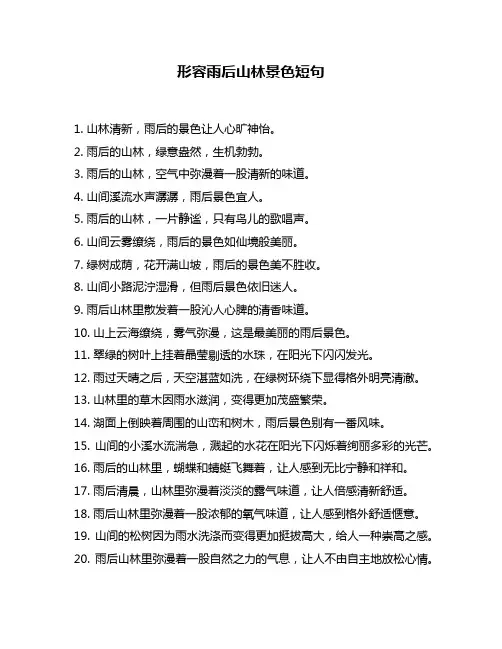 形容雨后山林景色短句

1. 山林清新，雨后的景色让人心旷神怡。

2. 雨后的山林，绿意盎然，生机勃勃。

3. 雨后的山林，空气中弥漫着一股清新的味道。

4. 山间溪流水声潺潺，雨后景色宜人。

5. 雨后的山林，一片静谧，只有鸟儿的歌唱声。

6. 山间云雾缭绕，雨后的景色如仙境般美丽。

7. 绿树成荫，花开满山坡，雨后的景色美不胜收。

8. 山间小路泥泞湿滑，但雨后景色依旧迷人。

9. 雨后山林里散发着一股沁人心脾的清香味道。

10. 山上云海缭绕，雾气弥漫，这是最美丽的雨后景色。

11. 翠绿的树叶上挂着晶莹剔透的水珠，在阳光下闪闪发光。

12. 雨过天晴之后，天空湛蓝如洗，在绿树环绕下显得格外明亮清澈。

13. 山林里的草木因雨水滋润，变得更加茂盛繁荣。

14. 湖面上倒映着周围的山峦和树木，雨后景色别有一番风味。

15. 山间的小溪水流湍急，溅起的水花在阳光下闪烁着绚丽多彩的光芒。

16. 雨后的山林里，蝴蝶和蜻蜓飞舞着，让人感到无比宁静和祥和。

17. 雨后清晨，山林里弥漫着淡淡的露气味道，让人倍感清新舒适。

18. 雨后山林里弥漫着一股浓郁的氧气味道，让人感到格外舒适惬意。

19. 山间的松树因为雨水洗涤而变得更加挺拔高大，给人一种崇高之感。

20. 雨后山林里弥漫着一股自然之力的气息，让人不由自主地放松心情。